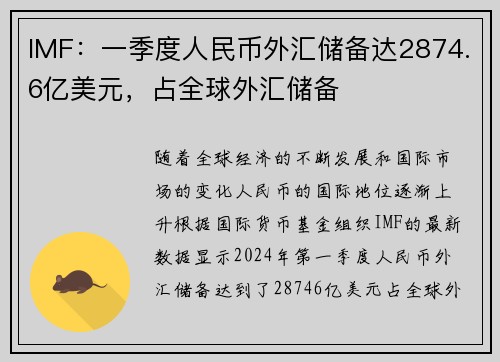 IMF：一季度人民币外汇储备达2874.6亿美元，占全球外汇储备

随着全球经济的不断发展和国际市场的变化人民币的国际地位逐渐上升根据国际货币基金组织IMF的最新数据显示2024年第一季度人民币外汇储备达到了28746亿美元占全球外